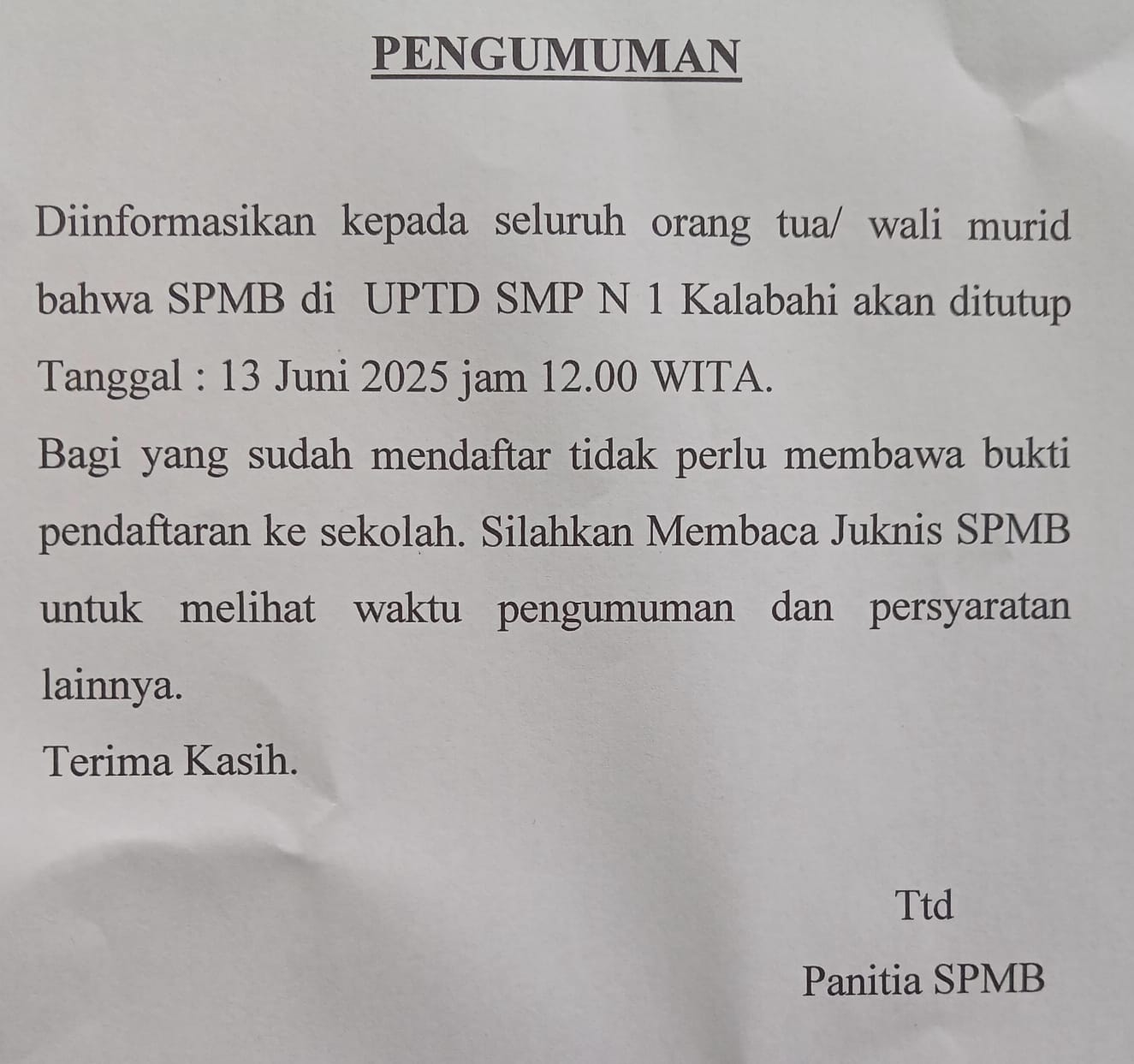 PENGUMUMAN

Diinformasikan kepada seluruh orang tua/ wali murid bahwa SPMB di UPTD SMP N 1 Kalabahi akan ditutup Tanggal : 13 Juni 2025 jam 12.00 WITA.

Bagi yang sudah mendaftar tidak perlu membawa bukti pendaftaran ke sekolah. Silahkan Membaca Juknis SPMB untuk melihat waktu pengumuman dan persyaratan lainnya.

Terima Kasih.

Ttd

Panitia SPMB